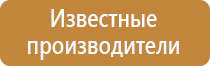 Известные производители